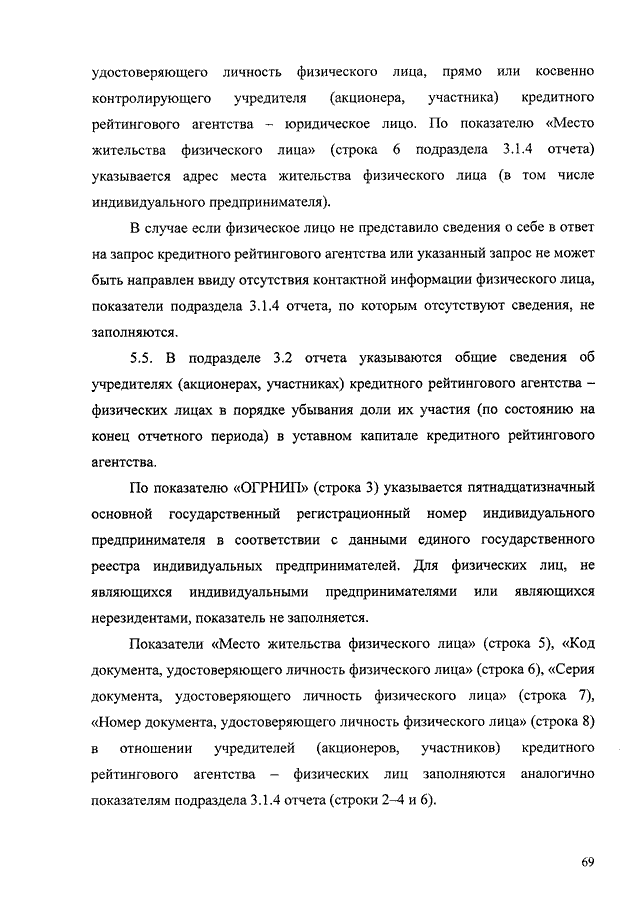 удостоверяющего личность физического лица, прямо или косвенно контролирующего учредителя (акционера, участника) кредитного рейтингового агентства – юридическое лицо. По показателю «Место жительства физического лица» (строка 6 подраздела 3.1.4 отчета) указывается адрес места жительства физического лица (в том числе индивидуального предпринимателя).

В случае если физическое лицо не представило сведения о себе в ответ на запрос кредитного рейтингового агентства или указанный запрос не может быть направлен ввиду отсутствия контактной информации физического лица, показатели подраздела 3.1.4 отчета, по которым отсутствуют сведения, не заполняются.

5.5. В подразделе 3.2 отчета указываются общие сведения об учредителях (акционерах, участниках) кредитного рейтингового агентства – физических лицах в порядке убывания доли их участия (по состоянию на конец отчетного периода) в уставном капитале кредитного рейтингового агентства.

По показателю «ОГРНИП» (строка 3) указывается пятнадцатизначный основной государственный регистрационный номер индивидуального предпринимателя в соответствии с данными единого государственного реестра индивидуальных предпринимателей. Для физических лиц, не являющихся индивидуальными предпринимателями или являющихся нерезидентами, показатель не заполняется.

Показатели «Место жительства физического лица» (строка 5), «Код документа, удостоверяющего личность физического лица» (строка 6), «Серия документа, удостоверяющего личность физического лица» (строка 7), «Номер документа, удостоверяющего личность физического лица» (строка 8) в отношении учредителей (акционеров, участников) кредитного рейтингового агентства – физических лиц заполняются аналогично показателям подраздела 3.1.4 отчета (строки 2–4 и 6).

69